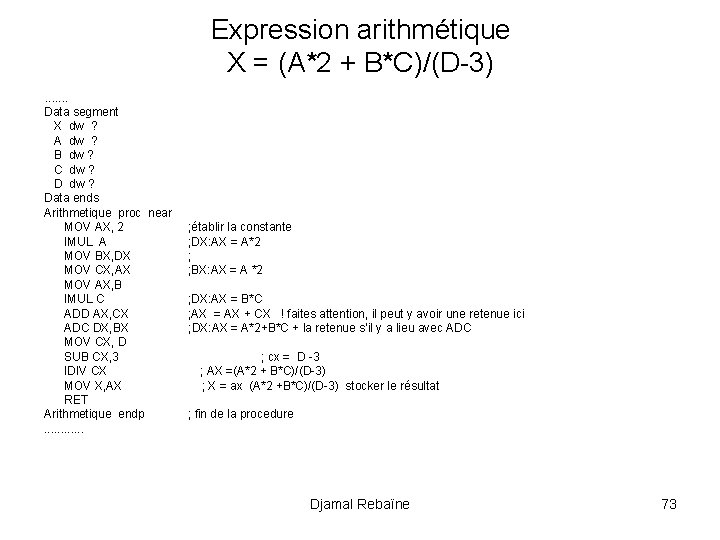 Expression arithmétique
X = (A*2 + B*C)/(D-3)

.......
Data segment
X dw ?
A dw ?
B dw ?
C dw ?
D dw ?
Data ends
Arithmetique proc near
MOV AX, 2 ;établir la constante
IMUL A ;DX:AX = A*2
MOV BX,DX ;
MOV CX,AX ;BX:AX = A *2
MOV AX,B
IMUL C ;DX:AX = B*C
ADD AX,CX ;AX = AX + CX ! faites attention, il peut y avoir une retenue ici
ADC DX,BX ;DX:AX = A*2+B*C + la retenue s'il y a lieu avec ADC
MOV CX, D
SUB CX,3 ; cx = D -3
IDIV CX ; AX =(A*2 + B*C)/(D-3)
MOV X,AX ; X = ax (A*2 +B*C)/(D-3) stocker le résultat
RET
Arithmetique endp ; fin de la procedure
............

Djamal Rebaïne

73